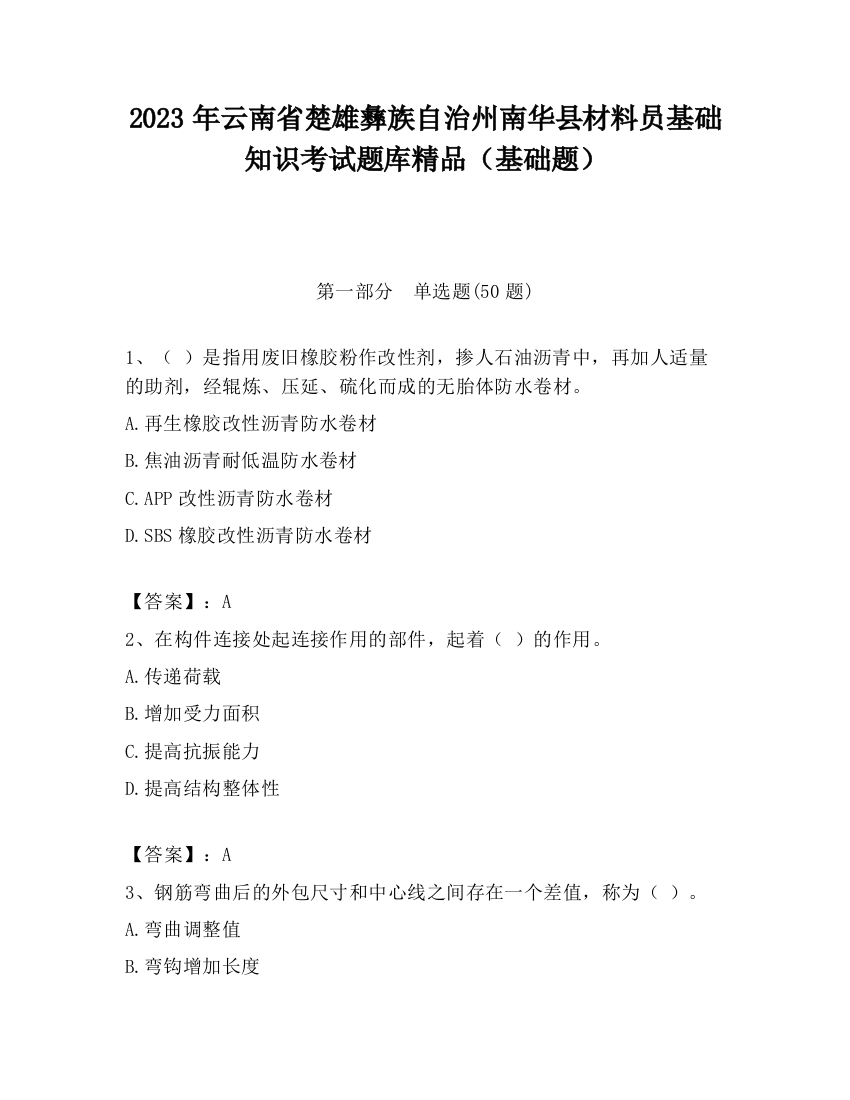 2023 年云南省楚雄彝族自治州南华县材料员基础知识考试题库精品（基础题）

第一部分　单选题(50 题)

1、（ ）是指用废旧橡胶粉作改性剂，掺人石油沥青中，再加人适量的助剂，经辊炼、压延、硫化而成的无胎体防水卷材。

A.再生橡胶改性沥青防水卷材

B.焦油沥青耐低温防水卷材

C.APP 改性沥青防水卷材

D.SBS 橡胶改性沥青防水卷材

【答案】：A

2、在构件连接处起连接作用的部件，起着（ ）的作用。

A.传递荷载

B.增加受力面积

C.提高抗振能力

D.提高结构整体性

【答案】：A

3、钢筋弯曲后的外包尺寸和中心线之间存在一个差值，称为（ ）。

A.弯曲调整值

B.弯钩增加长度